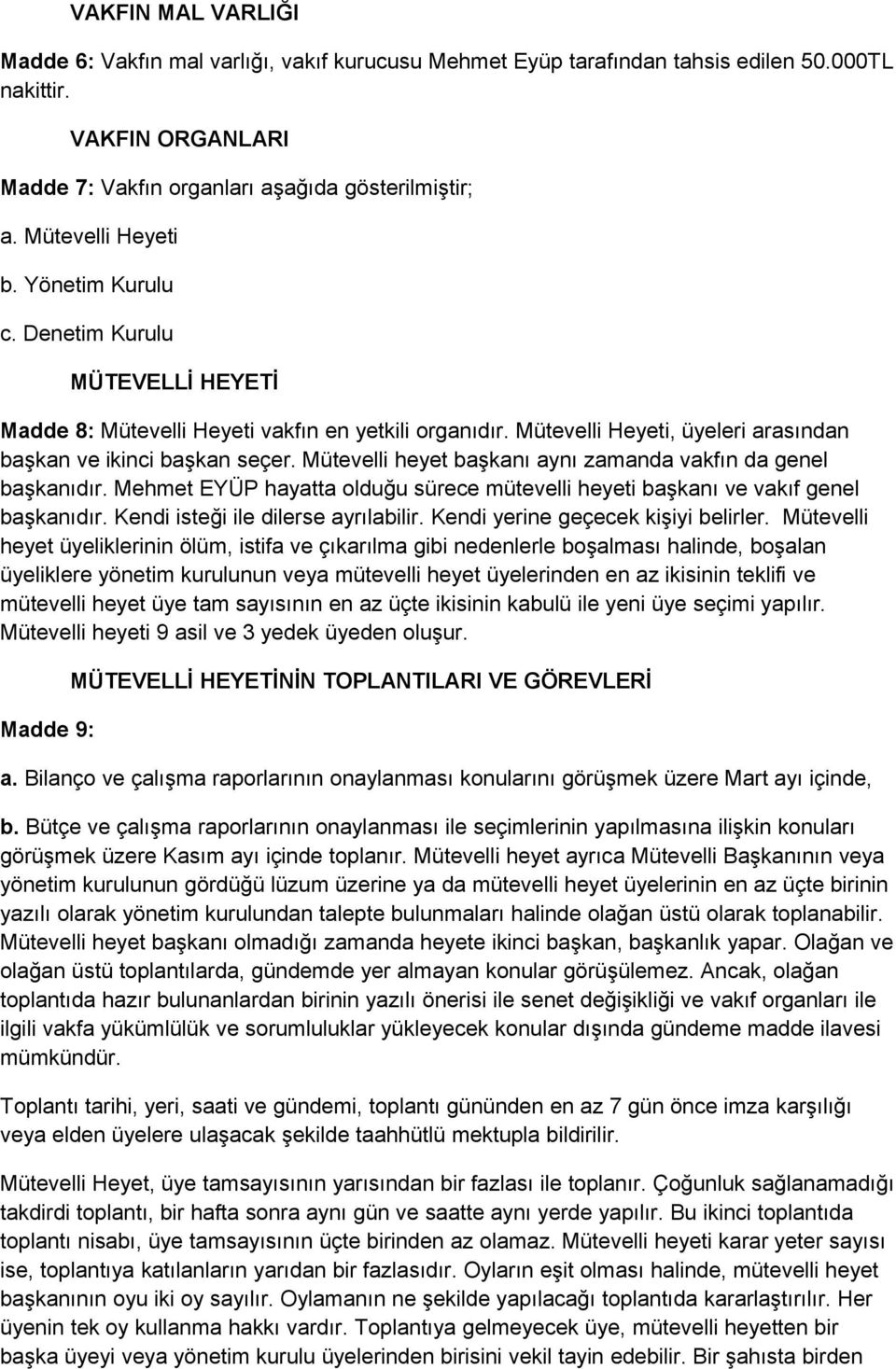 VAKFIN MAL VARLIĞI

Madde 6: Vakfın mal varlığı, vakıf kurucusu Mehmet Eyüp tarafından tahsis edilen 50.000TL nakittir.

VAKFIN ORGANLARI

Madde 7: Vakfın organları aşağıda gösterilmiştir;

a. Mütevelli Heyeti

b. Yönetim Kurulu

c. Denetim Kurulu

MÜTEVELLİ HEYETİ

Madde 8: Mütevelli Heyeti vakfın en yetkili organıdır. Mütevelli Heyeti, üyeleri arasından başkan ve ikinci başkan seçer. Mütevelli heyet başkanı aynı zamanda vakfın da genel başkanıdır. Mehmet EYÜP hayatta olduğu sürece mütevelli heyeti başkanı ve vakıf genel başkanıdır. Kendi isteği ile dilerse ayrılabilir. Kendi yerine geçecek kişiyi belirler. Mütevelli heyet üyeliklerinin ölüm, istifa ve çıkarılma gibi nedenlerle boşalması halinde, boşalan üyeliklere yönetim kurulunun veya mütevelli heyet üyelerinden en az ikisinin teklifi ve mütevelli heyet üye tam sayısının en az üçte ikisinin kabulü ile yeni üye seçimi yapılır. Mütevelli heyeti 9 asil ve 3 yedek üyeden oluşur.

MÜTEVELLİ HEYETİNİN TOPLANTILARI VE GÖREVLERİ

Madde 9:

a. Bilanço ve çalışma raporlarının onaylanması konularını görüşmek üzere Mart ayı içinde,

b. Bütçe ve çalışma raporlarının onaylanması ile seçimlerinin yapılmasına ilişkin konuları görüşmek üzere Kasım ayı içinde toplanır. Mütevelli heyet ayrıca Mütevelli Başkanının veya yönetim kurulunun gördüğü lüzum üzerine ya da mütevelli heyet üyelerinin en az üçte birinin yazılı olarak yönetim kurulundan talepte bulunmaları halinde olağan üstü olarak toplanabilir. Mütevelli heyet başkanı olmadığı zamanda heyete ikinci başkan, başkanlık yapar. Olağan ve olağan üstü toplantılarda, gündemde yer almayan konular görüşülemez. Ancak, olağan toplantıda hazır bulunanlardan birinin yazılı önerisi ile senet değişikliği ve vakıf organları ile ilgili vakfa yükümlülük ve sorumluluklar yükleyecek konular dışında gündeme madde ilavesi mümkündür.

Toplantı tarihi, yeri, saati ve gündemi, toplantı gününden en az 7 gün önce imza karşılığı veya elden üyelere ulaşacak şekilde taahhütlü mektupla bildirilir.

Mütevelli Heyet, üye tamsayısının yarısından bir fazlası ile toplanır. Çoğunluk sağlanamadığı takdirdi toplantı, bir hafta sonra aynı gün ve saatte aynı yerde yapılır. Bu ikinci toplantıda toplantı nisabı, üye tamsayısının üçte birinden az olamaz. Mütevelli heyeti karar yeter sayısı ise, toplantıya katılanların yarıdan bir fazlasıdır. Oyların eşit olması halinde, mütevelli heyet başkanının oyu iki oy sayılır. Oylamanın ne şekilde yapılacağı toplantıda kararlaştırılır. Her üyenin tek oy kullanma hakkı vardır. Toplantıya gelmeyecek üye, mütevelli heyetten bir başka üyeyi veya yönetim kurulu üyelerinden birisini vekil tayin edebilir. Bir şahısta birden